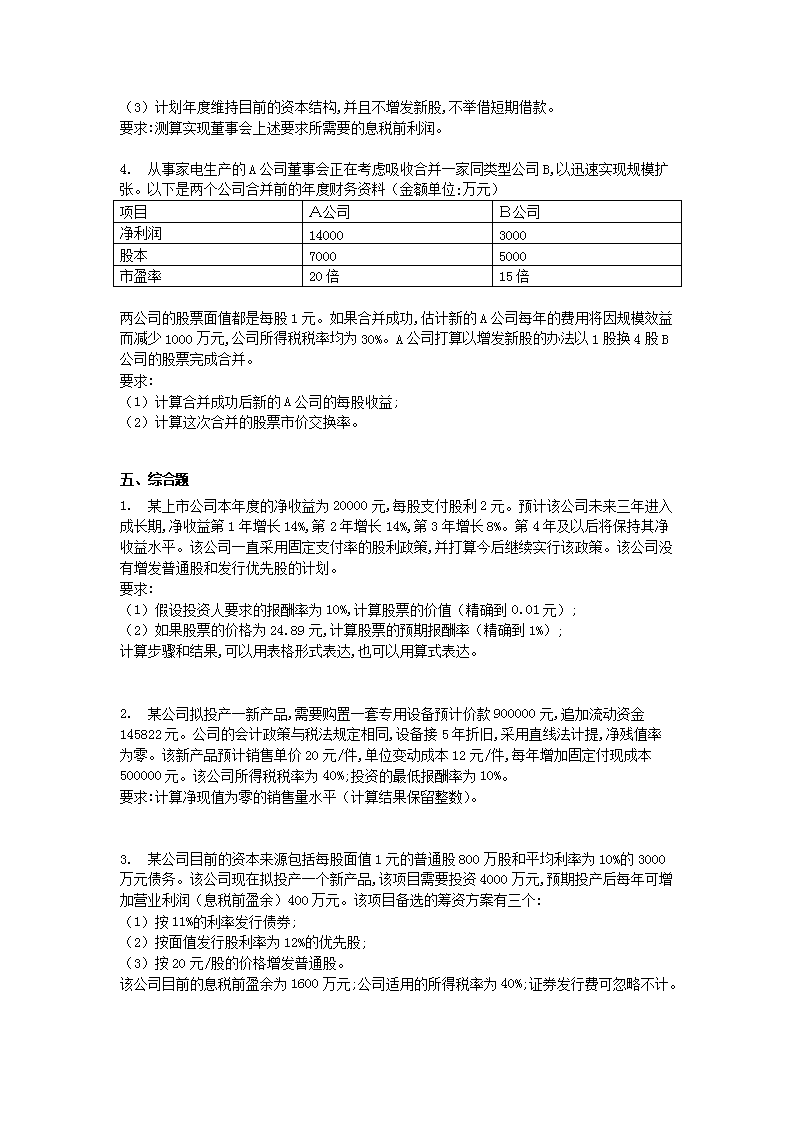 （3）计划年度维持目前的资本结构,并且不增发新股,不举借短期借款。
要求:测算实现董事会上述要求所需要的息税前利润。

4. 从事家电生产的A公司董事会正在考虑吸收合并一家同类型公司B,以迅速实现规模扩张。以下是两个公司合并前的年度财务资料（金额单位:万元）

| 项目 | A公司 | B公司 |
|---|---|---|
| 净利润 | 14000 | 3000 |
| 股本 | 7000 | 5000 |
| 市盈率 | 20倍 | 15倍 |

两公司的股票面值都是每股1元。如果合并成功,估计新的A公司每年的费用将因规模效益而减少1000万元,公司所得税税率均为30%。A公司打算以增发新股的办法以1股换4股B公司的股票完成合并。
要求:
（1）计算合并成功后新的A公司的每股收益;
（2）计算这次合并的股票市价交换率。

五、综合题
1. 某上市公司本年度的净收益为20000元,每股支付股利2元。预计该公司未来三年进入成长期,净收益第1年增长14%,第2年增长14%,第3年增长8%。第4年及以后将保持其净收益水平。该公司一直采用固定支付率的股利政策,并打算今后继续实行该政策。该公司没有增发普通股和发行优先股的计划。
要求:
（1）假设投资人要求的报酬率为10%,计算股票的价值（精确到0.01元）;
（2）如果股票的价格为24.89元,计算股票的预期报酬率（精确到1%）;
计算步骤和结果,可以用表格形式表达,也可以用算式表达。

2. 某公司拟投产一新产品,需要购置一套专用设备预计价款900000元,追加流动资金145822元。公司的会计政策与税法规定相同,设备按5年折旧,采用直线法计提,净残值率为零。该新产品预计销售单价20元/件,单位变动成本12元/件,每年增加固定付现成本500000元。该公司所得税税率为40%;投资的最低报酬率为10%。
要求:计算净现值为零的销售量水平（计算结果保留整数）。

3. 某公司目前的资本来源包括每股面值1元的普通股800万股和平均利率为10%的3000万元债务。该公司现在拟投产一个新产品,该项目需要投资4000万元,预期投产后每年可增加营业利润（息税前盈余）400万元。该项目备选的筹资方案有三个:
（1）按11%的利率发行债券;
（2）按面值发行股利率为12%的优先股;
（3）按20元/股的价格增发普通股。
该公司目前的息税前盈余为1600万元;公司适用的所得税率为40%;证券发行费可忽略不计。